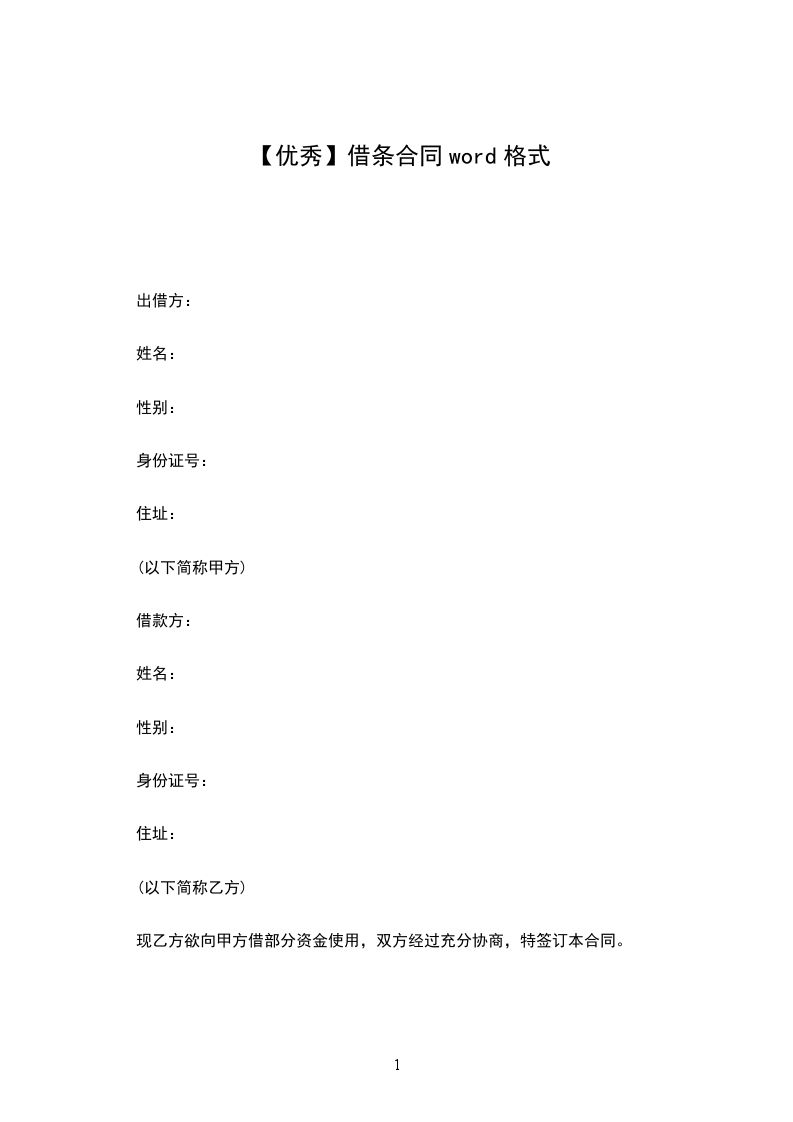 【优秀】借条合同 word 格式

出借方：

姓名：

性别：

身份证号：

住址：

(以下简称甲方)

借款方：

姓名：

性别：

身份证号：

住址：

(以下简称乙方)

现乙方欲向甲方借部分资金使用，双方经过充分协商，特签订本合同。

1